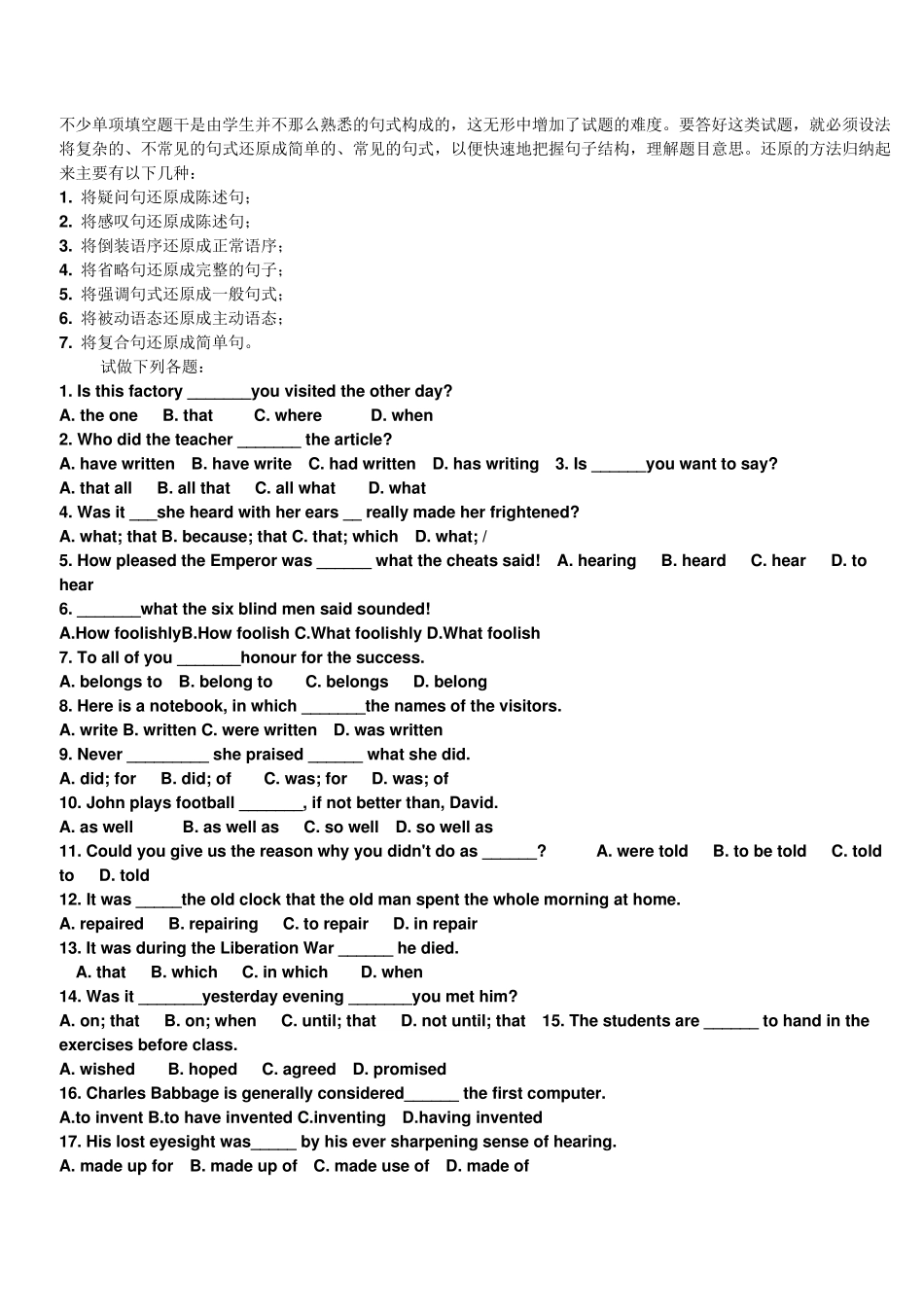 不少单项填空题干是由学生并不那么熟悉的句式构成的，这无形中增加了试题的难度。要答好这类试题，就必须设法将复杂的、不常见的句式还原成简单的、常见的句式，以便快速地把握句子结构，理解题目意思。还原的方法归纳起来主要有以下几种：
1. 将疑问句还原成陈述句；
2. 将感叹句还原成陈述句；
3. 将倒装语序还原成正常语序；
4. 将省略句还原成完整的句子；
5. 将强调句式还原成一般句式；
6. 将被动语态还原成主动语态；
7. 将复合句还原成简单句。
试做下列各题：
1. Is this factory _______you visited the other day?
A. the one B. that C. where D. when
2. Who did the teacher _______ the article?
A. have written B. have write C. had written D. has writing 3. Is ______you want to say?
A. that all B. all that C. all what D. what
4. Was it ___she heard with her ears __ really made her frightened?
A. what; that B. because; that C. that; which D. what; /
5. How pleased the Emperor was ______ what the cheats said! A. hearing B. heard C. hear D. to hear
6. _______what the six blind men said sounded!
A.How foolishlyB.How foolish C.What foolishly D.What foolish
7. To all of you _______honour for the success.
A. belongs to B. belong to C. belongs D. belong
8. Here is a notebook, in which _______the names of the visitors.
A. write B. written C. were written D. was written
9. Never _________ she praised ______ what she did.
A. did; for B. did; of C. was; for D. was; of
10. John plays football _______, if not better than, David.
A. as well B. as well as C. so well D. so well as
11. Could you give us the reason why you didn't do as ______? A. were told B. to be told C. told to D. told
12. It was _____the old clock that the old man spent the whole morning at home.
A. repaired B. repairing C. to repair D. in repair
13. It was during the Liberation War ______ he died.
A. that B. which C. in which D. when
14. Was it _______yesterday evening _______you met him?
A. on; that B. on; when C. until; that D. not until; that 15. The students are ______ to hand in the exercises before class.
A. wished B. hoped C. agreed D. promised
16. Charles Babbage is generally considered______ the first computer.
A.to invent B.to have invented C.inventing D.having invented
17. His lost eyesight was_____ by his ever sharpening sense of hearing.
A. made up for B. made up of C. made use of D. made of